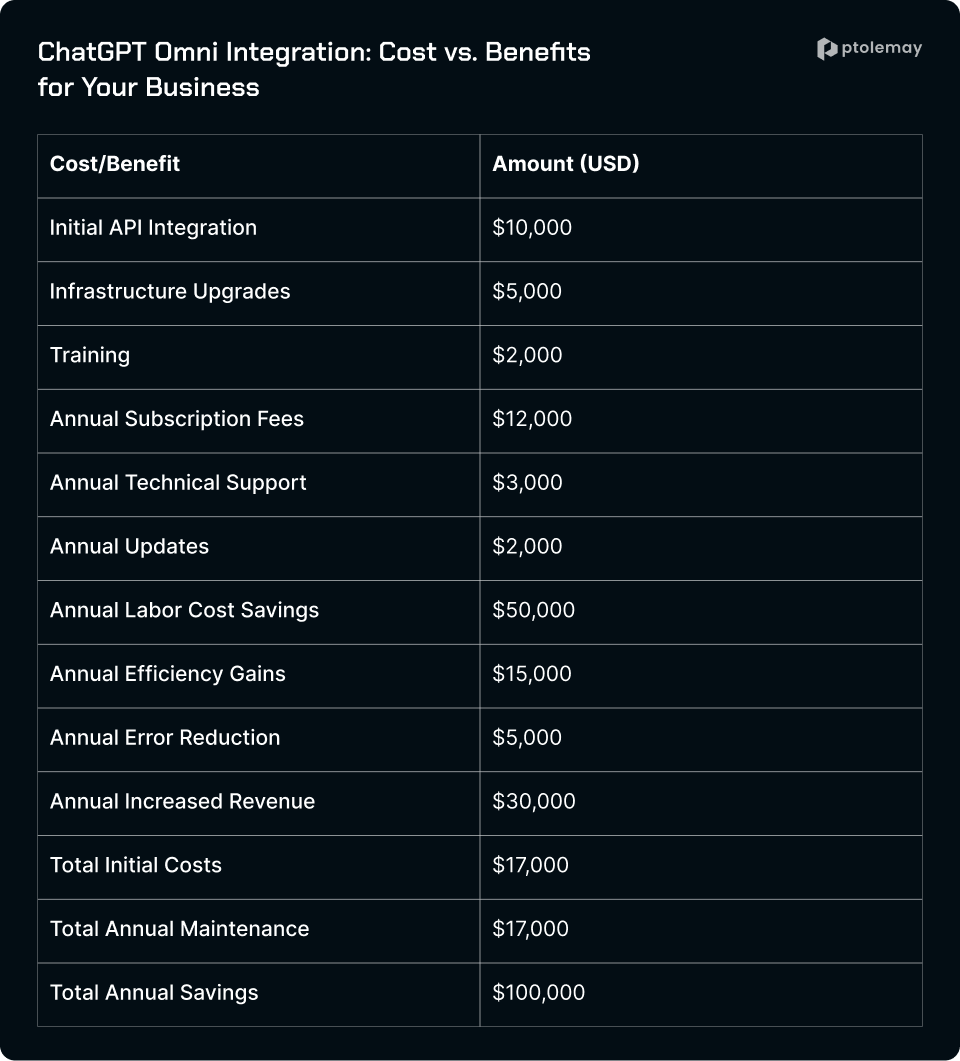 ChatGPT Omni Integration: Cost vs. Benefits for Your Business

ptolemay

| Cost/Benefit | Amount (USD) |
|---|---|
| Initial API Integration | \$10,000 |
| Infrastructure Upgrades | \$5,000 |
| Training | \$2,000 |
| Annual Subscription Fees | \$12,000 |
| Annual Technical Support | \$3,000 |
| Annual Updates | \$2,000 |
| Annual Labor Cost Savings | \$50,000 |
| Annual Efficiency Gains | \$15,000 |
| Annual Error Reduction | \$5,000 |
| Annual Increased Revenue | \$30,000 |
| Total Initial Costs | \$17,000 |
| Total Annual Maintenance | \$17,000 |
| Total Annual Savings | \$100,000 |